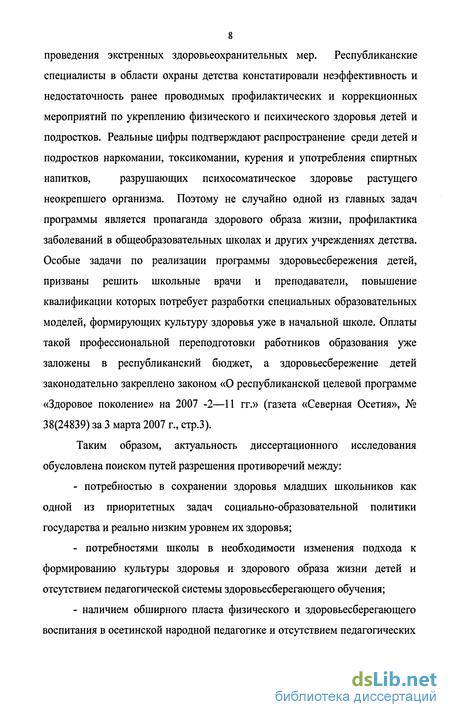 8

проведения экстренных здоровьеохранительных мер. Республиканские специалисты в области охраны детства констатировали неэффективность и недостаточность ранее проводимых профилактических и коррекционных мероприятий по укреплению физического и психического здоровья детей и подростков. Реальные цифры подтверждают распространение среди детей и подростков наркомании, токсикомании, курения и употребления спиртных напитков, разрушающих психосоматическое здоровье растущего неокрепшего организма. Поэтому не случайно одной из главных задач программы является пропаганда здорового образа жизни, профилактика заболеваний в общеобразовательных школах и других учреждениях детства. Особые задачи по реализации программы здоровьесбережения детей, призваны решить школьные врачи и преподаватели, повышение квалификации которых потребует разработки специальных образовательных моделей, формирующих культуру здоровья уже в начальной школе. Оплаты такой профессиональной переподготовки работников образования уже заложены в республиканский бюджет, а здоровьесбережение детей законодательно закреплено законом «О республиканской целевой программе «Здоровое поколение» на 2007 -2—11 гг.» (газета «Северная Осетия», № 38(24839) за 3 марта 2007 г., стр.3).

Таким образом, актуальность диссертационного исследования обусловлена поиском путей разрешения противоречий между:

- потребностью в сохранении здоровья младших школьников как одной из приоритетных задач социально-образовательной политики государства и реально низким уровнем их здоровья;

- потребностями школы в необходимости изменения подхода к формированию культуры здоровья и здорового образа жизни детей и отсутствием педагогической системы здоровьесберегающего обучения;

- наличием обширного пласта физического и здоровьесберегающего воспитания в осетинской народной педагогике и отсутствием педагогических

dsLib.net
библиотека диссертаций